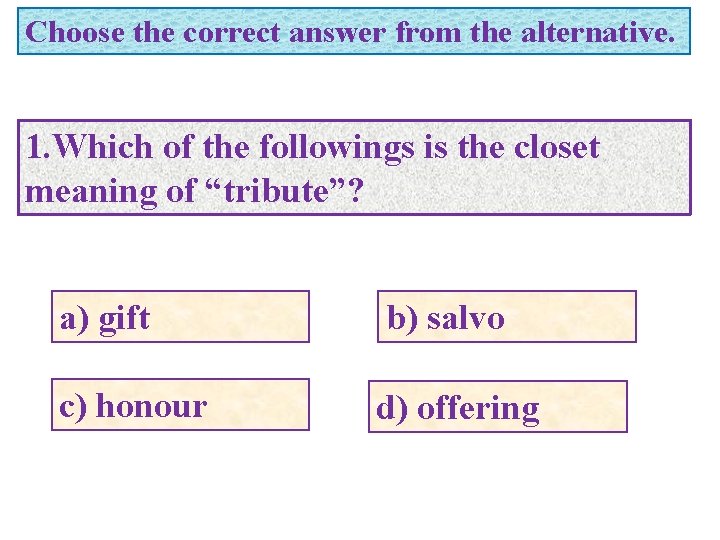 Choose the correct answer from the alternative.

1.Which of the followings is the closet meaning of “tribute”?

a) gift

b) salvo

c) honour

d) offering